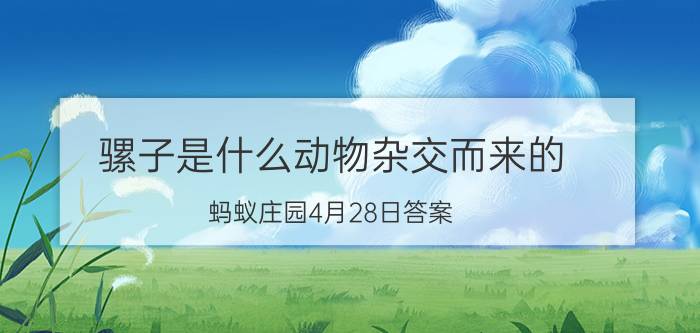 骡子是什么动物杂交而来的

蚂蚁庄园4月28日答案